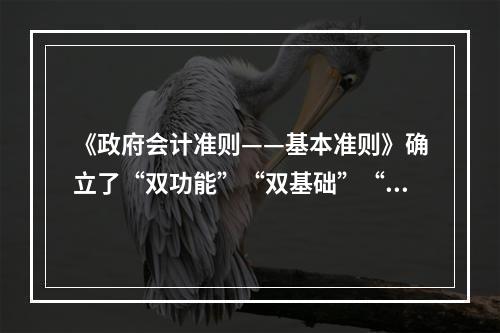 《政府会计准则——基本准则》确立了“双功能”“双基础”“...